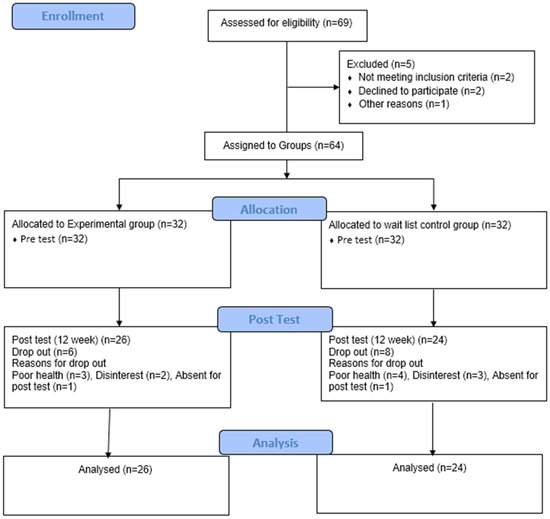 Enrollment

Assessed for eligibility (n=69)

Excluded (n=5)
♦ Not meeting inclusion criteria (n=2)
♦ Declined to participate (n=2)
♦ Other reasons (n=1)

Assigned to Groups (n=64)

Allocation

Allocated to Experimental group (n=32)
♦ Pre test (n=32)

Allocated to wait list control group (n=32)
♦ Pre test (n=32)

Post Test

Post test (12 week) (n=26)
Drop out (n=6)
Reasons for drop out
Poor health (n=3), Disinterest (n=2), Absent for post test (n=1)

Post test (12 week) (n=24)
Drop out (n=8)
Reasons for drop out
Poor health (n=4), Disinterest (n=3), Absent for post test (n=1)

Analysis

Analysed (n=26)

Analysed (n=24)